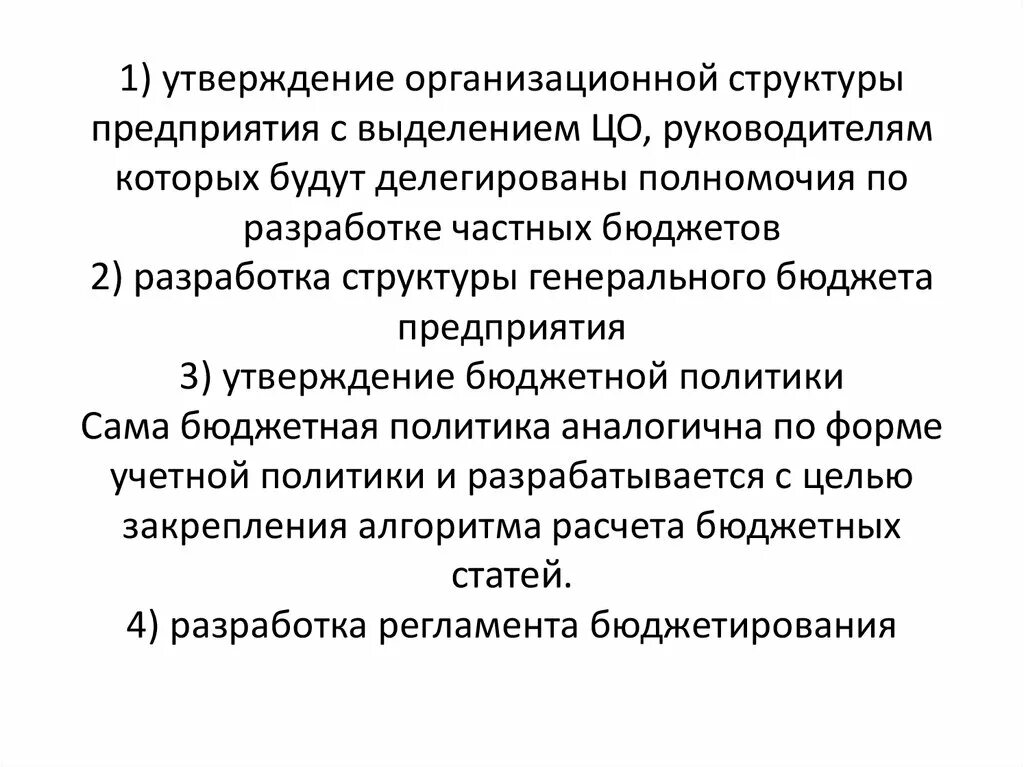 1) утверждение организационной структуры предприятия с выделением ЦО, руководителям которых будут делегированы полномочия по разработке частных бюджетов
2) разработка структуры генерального бюджета предприятия
3) утверждение бюджетной политики
Сама бюджетная политика аналогична по форме учетной политики и разрабатывается с целью закрепления алгоритма расчета бюджетных статей.
4) разработка регламента бюджетирования